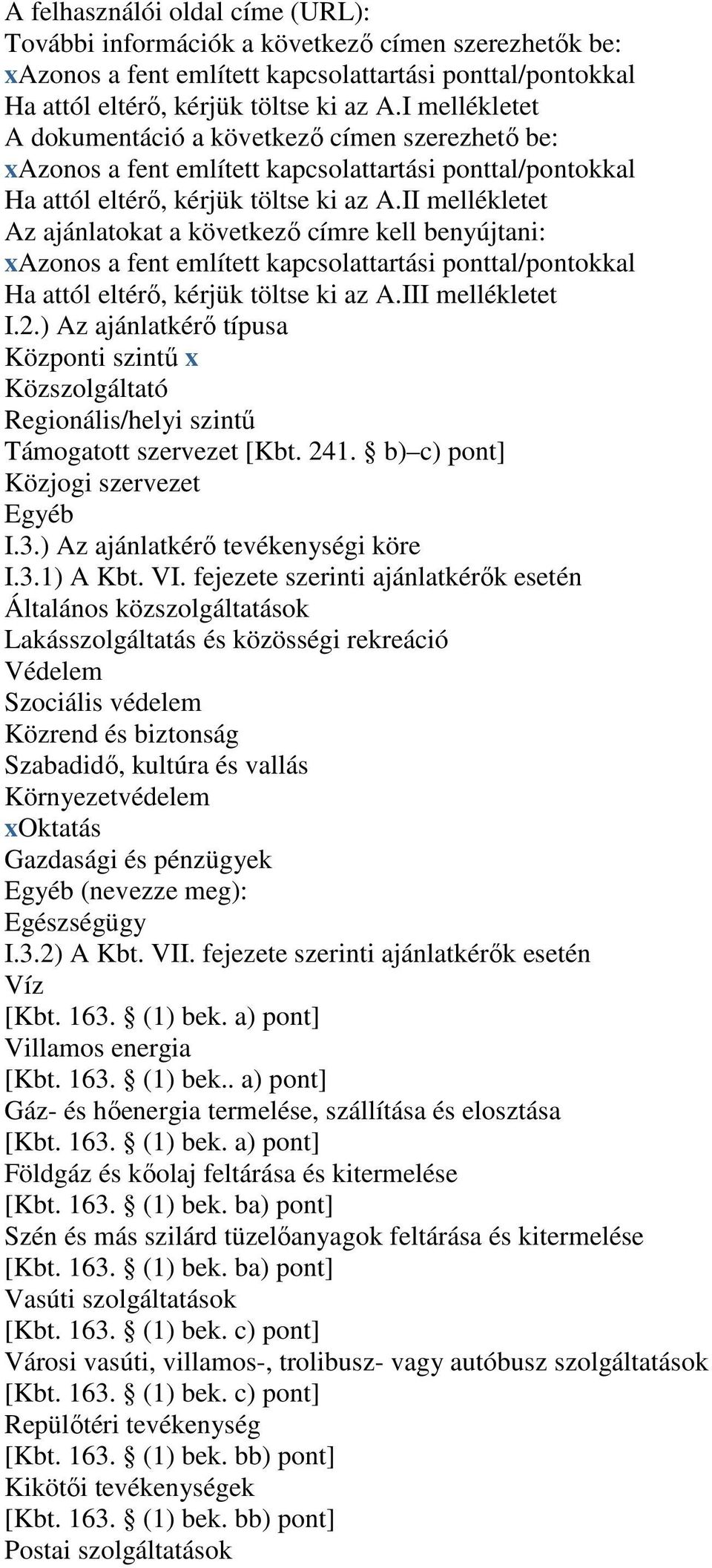 A felhasználói oldal címe (URL):
További információk a következő címen szerezhetők be:
xAzonos a fent említett kapcsolattartási ponttal/pontokkal
Ha attól eltérő, kérjük töltse ki az A.I mellékletet
A dokumentáció a következő címen szerezhető be:
xAzonos a fent említett kapcsolattartási ponttal/pontokkal
Ha attól eltérő, kérjük töltse ki az A.II mellékletet
Az ajánlatokat a következő címre kell benyújtani:
xAzonos a fent említett kapcsolattartási ponttal/pontokkal
Ha attól eltérő, kérjük töltse ki az A.III mellékletet
I.2.) Az ajánlatkérő típusa
Központi szintű x
Közszolgáltató
Regionális/helyi szintű
Támogatott szervezet [Kbt. 241. § b)–c) pont]
Közjogi szervezet
Egyéb
I.3.) Az ajánlatkérő tevékenységi köre
I.3.1) A Kbt. VI. fejezete szerinti ajánlatkérők esetén
Általános közszolgáltatások
Lakásszolgáltatás és közösségi rekreáció
Védelem
Szociális védelem
Közrend és biztonság
Szabadidő, kultúra és vallás
Környezetvédelem
xOktatás
Gazdasági és pénzügyek
Egyéb (nevezze meg):
Egészségügy
I.3.2) A Kbt. VII. fejezete szerinti ajánlatkérők esetén
Víz
[Kbt. 163. § (1) bek. a) pont]
Villamos energia
[Kbt. 163. § (1) bek.. a) pont]
Gáz- és hőenergia termelése, szállítása és elosztása
[Kbt. 163. § (1) bek. a) pont]
Földgáz és kőolaj feltárása és kitermelése
[Kbt. 163. § (1) bek. ba) pont]
Szén és más szilárd tüzelőanyagok feltárása és kitermelése
[Kbt. 163. § (1) bek. ba) pont]
Vasúti szolgáltatások
[Kbt. 163. § (1) bek. c) pont]
Városi vasúti, villamos-, trolibusz- vagy autóbusz szolgáltatások
[Kbt. 163. § (1) bek. c) pont]
Repülőtéri tevékenység
[Kbt. 163. § (1) bek. bb) pont]
Kikötői tevékenységek
[Kbt. 163. § (1) bek. bb) pont]
Postai szolgáltatások